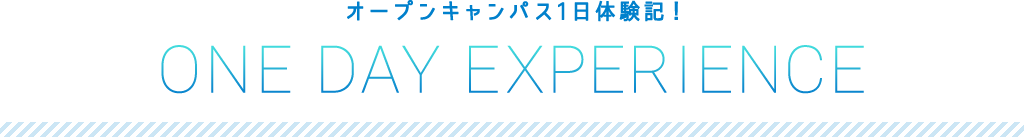 オープンキャンパス1日体験記！

ONE DAY EXPERIENCE